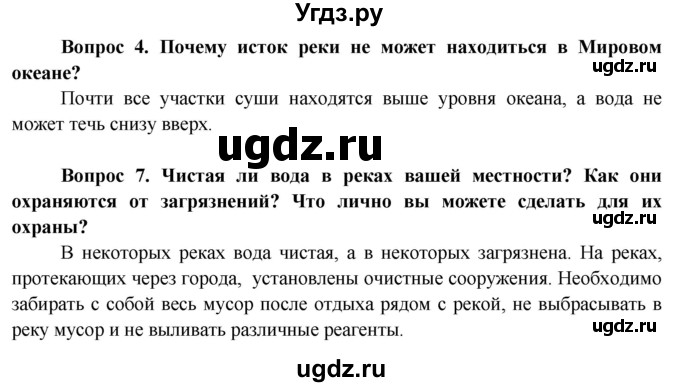 Угдз.ру

Вопрос 4. Почему исток реки не может находиться в Мировом океане?

ugdz.ru

Почти все участки суши находятся выше уровня океана, а вода не может течь снизу вверх.

ugdz.ru

Вопрос 7. Чистая ли вода в реках вашей местности? Как они охраняются от загрязнений? Что лично вы можете сделать для их охраны?

ugdz.ru

В некоторых реках вода чистая, а в некоторых загрязнена. На реках, протекающих через города, установлены очистные сооружения. Необходимо забирать с собой весь мусор после отдыха рядом с рекой, не выбрасывать в реку мусор и не выливать различные реагенты.

ugdz.ru

ugdz.ru